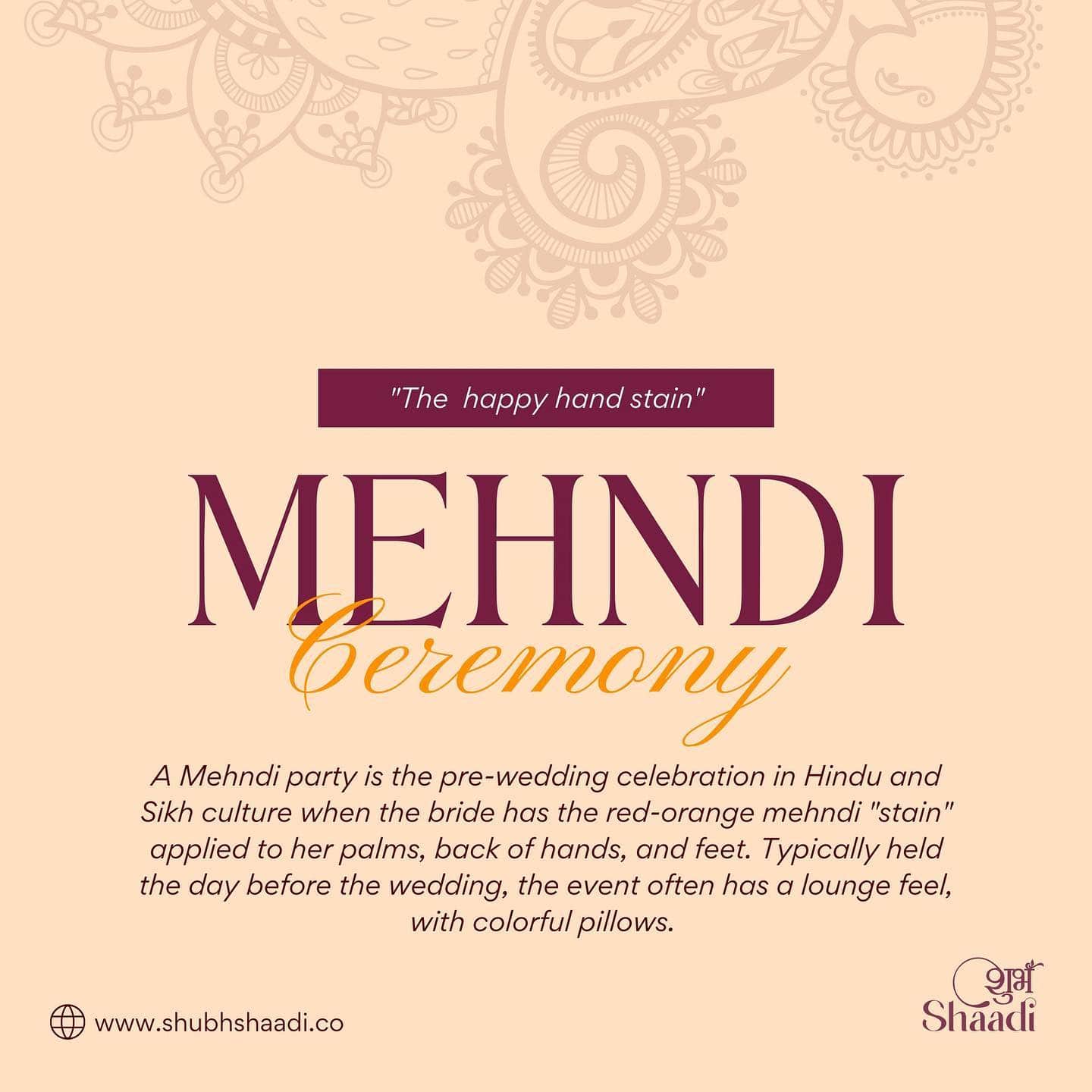 "The happy hand stain"

MEHNDI
Ceremony

A Mehndi party is the pre-wedding celebration in Hindu and Sikh culture when the bride has the red-orange mehndi "stain" applied to her palms, back of hands, and feet. Typically held the day before the wedding, the event often has a lounge feel, with colorful pillows.

www.shubhshaadi.co

शुभ
Shaadi